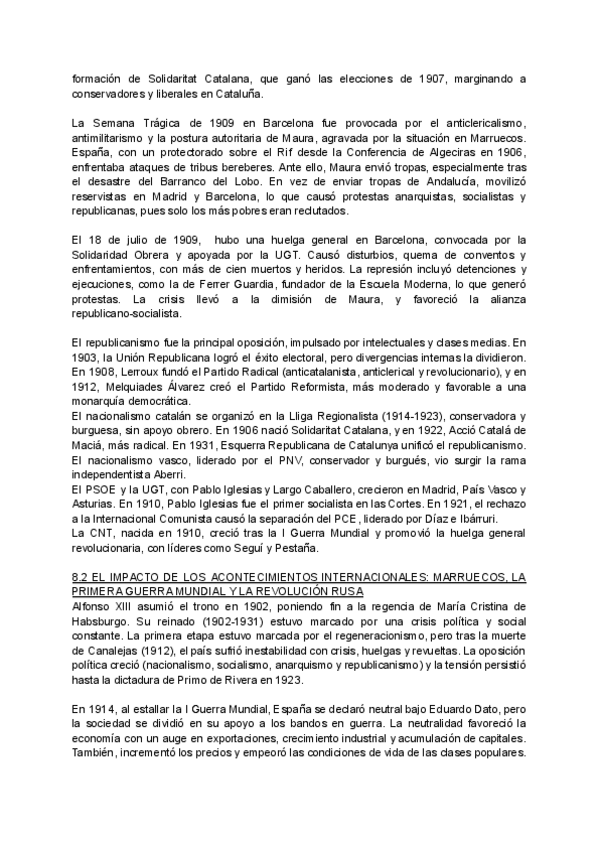 formación de Solidaritat Catalana, que ganó las elecciones de 1907, marginando a conservadores y liberales en Cataluña.

La Semana Trágica de 1909 en Barcelona fue provocada por el anticlericalismo, antimilitarismo y la postura autoritaria de Maura, agravada por la situación en Marruecos. España, con un protectorado sobre el Rif desde la Conferencia de Algeciras en 1906, enfrentaba ataques de tribus bereberes. Ante ello, Maura envió tropas, especialmente tras el desastre del Barranco del Lobo. En vez de enviar tropas de Andalucía, movilizó reservistas en Madrid y Barcelona, lo que causó protestas anarquistas, socialistas y republicanas, pues solo los más pobres eran reclutados.

El 18 de julio de 1909, hubo una huelga general en Barcelona, convocada por la Solidaridad Obrera y apoyada por la UGT. Causó disturbios, quema de conventos y enfrentamientos, con más de cien muertos y heridos. La represión incluyó detenciones y ejecuciones, como la de Ferrer Guardia, fundador de la Escuela Moderna, lo que generó protestas. La crisis llevó a la dimisión de Maura, y favoreció la alianza republicano-socialista.

El republicanismo fue la principal oposición, impulsado por intelectuales y clases medias. En 1903, la Unión Republicana logró el éxito electoral, pero divergencias internas la dividieron. En 1908, Lerroux fundó el Partido Radical (anticatalanista, anticlerical y revolucionario), y en 1912, Melquiades Álvarez creó el Partido Reformista, más moderado y favorable a una monarquía democrática.
El nacionalismo catalán se organizó en la Lliga Regionalista (1914-1923), conservadora y burguesa, sin apoyo obrero. En 1906 nació Solidaritat Catalana, y en 1922, Acció Catalá de Maciá, más radical. En 1931, Esquerra Republicana de Catalunya unificó el republicanismo.
El nacionalismo vasco, liderado por el PNV, conservador y burgués, vio surgir la rama independentista Aberri.
El PSOE y la UGT, con Pablo Iglesias y Largo Caballero, crecieron en Madrid, País Vasco y Asturias. En 1910, Pablo Iglesias fue el primer socialista en las Cortes. En 1921, el rechazo a la Internacional Comunista causó la separación del PCE, liderado por Díaz e Ibárruri.
La CNT, nacida en 1910, creció tras la I Guerra Mundial y promovió la huelga general revolucionaria, con líderes como Seguí y Pestaña.

8.2 EL IMPACTO DE LOS ACONTECIMIENTOS INTERNACIONALES: MARRUECOS, LA PRIMERA GUERRA MUNDIAL Y LA REVOLUCIÓN RUSA
Alfonso XIII asumió el trono en 1902, poniendo fin a la regencia de María Cristina de Habsburgo. Su reinado (1902-1931) estuvo marcado por una crisis política y social constante. La primera etapa estuvo marcada por el regeneracionismo, pero tras la muerte de Canalejas (1912), el país sufrió inestabilidad con crisis, huelgas y revueltas. La oposición política creció (nacionalismo, socialismo, anarquismo y republicanismo) y la tensión persistió hasta la dictadura de Primo de Rivera en 1923.

En 1914, al estallar la I Guerra Mundial, España se declaró neutral bajo Eduardo Dato, pero la sociedad se dividió en su apoyo a los bandos en guerra. La neutralidad favoreció la economía con un auge en exportaciones, crecimiento industrial y acumulación de capitales. También, incrementó los precios y empeoró las condiciones de vida de las clases populares.